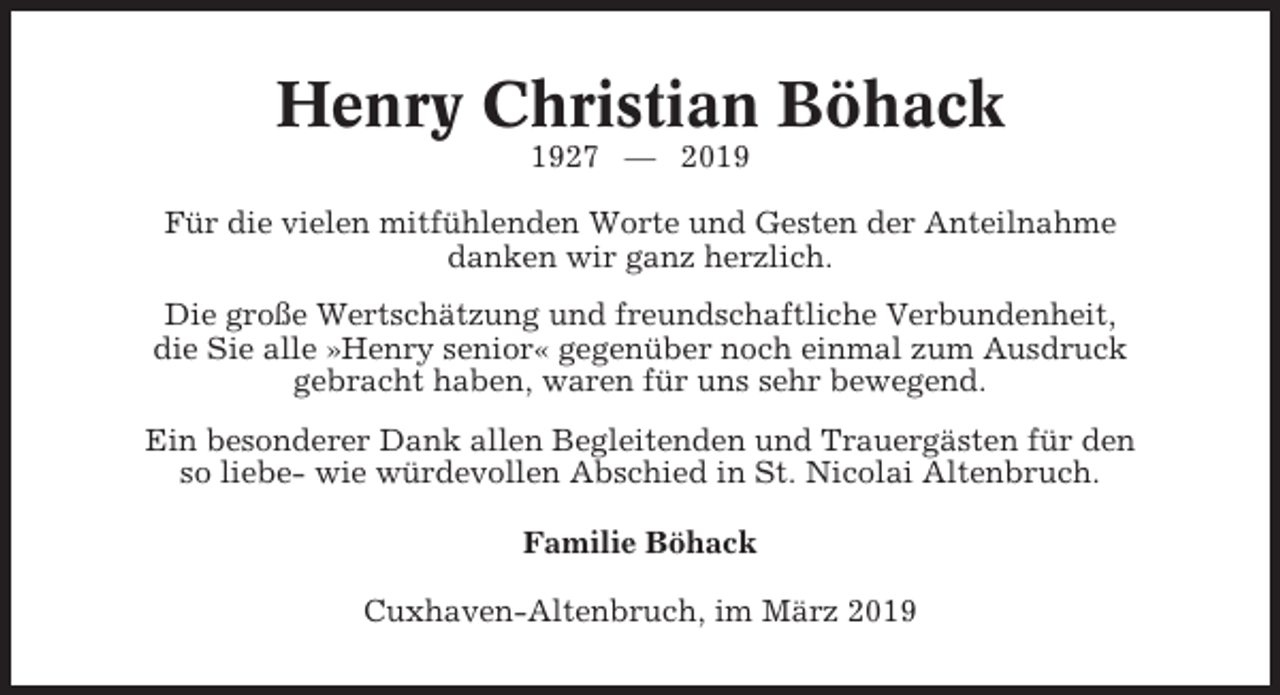 Henry Christian Böhack
1927 — 2019

Für die vielen mitfühlenden Worte und Gesten der Anteilnahme danken wir ganz herzlich.

Die große Wertschätzung und freundschaftliche Verbundenheit, die Sie alle »Henry senior« gegenüber noch einmal zum Ausdruck gebracht haben, waren für uns sehr bewegend.

Ein besonderer Dank allen Begleitenden und Trauergästen für den so liebe- wie würdevollen Abschied in St. Nicolai Altenbruch.

Familie Böhack

Cuxhaven-Altenbruch, im März 2019